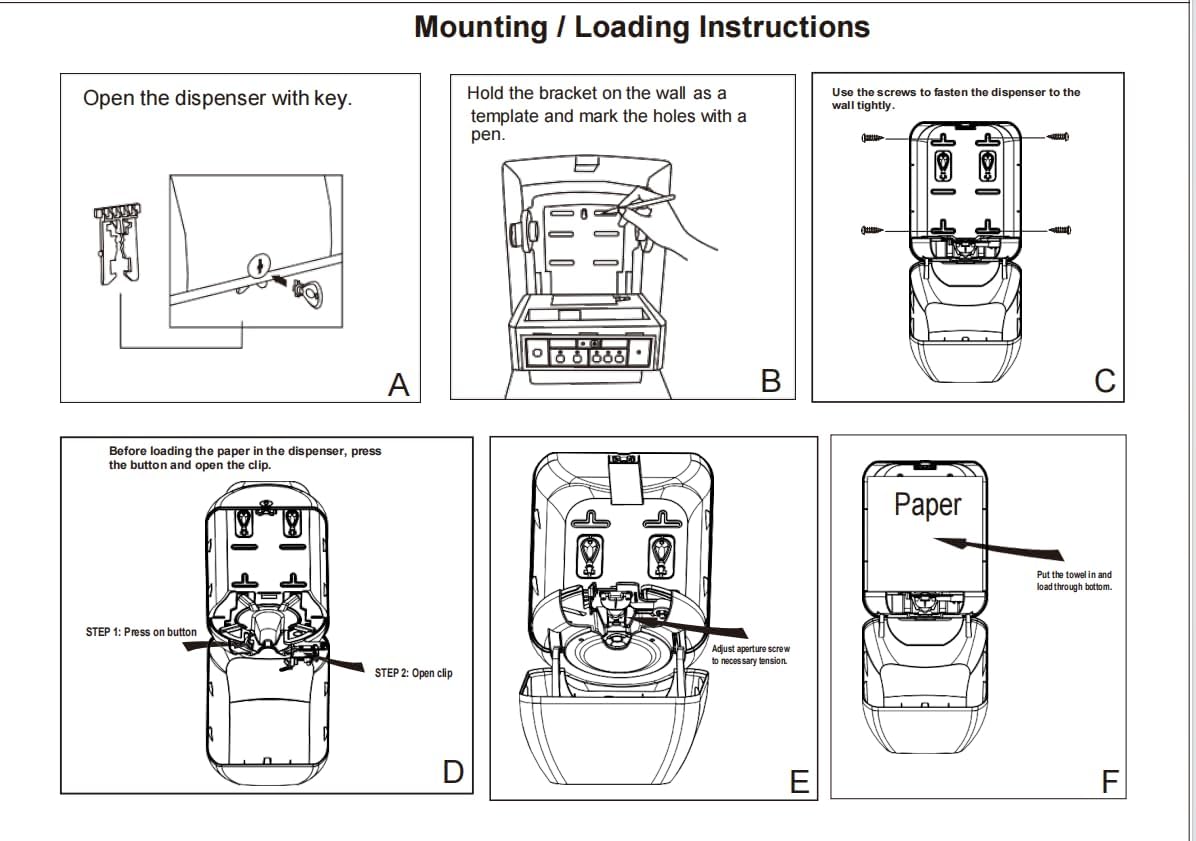 Mounting / Loading Instructions

Open the dispenser with key.

A

Hold the bracket on the wall as a template and mark the holes with a pen.

B

Use the screws to fasten the dispenser to the wall tightly.

C

Before loading the paper in the dispenser, press the button and open the clip.

STEP 1: Press on button

STEP 2: Open clip

D

Adjust aperture screw to necessary tension.

E

Paper

Put the towel in and load through bottom.

F